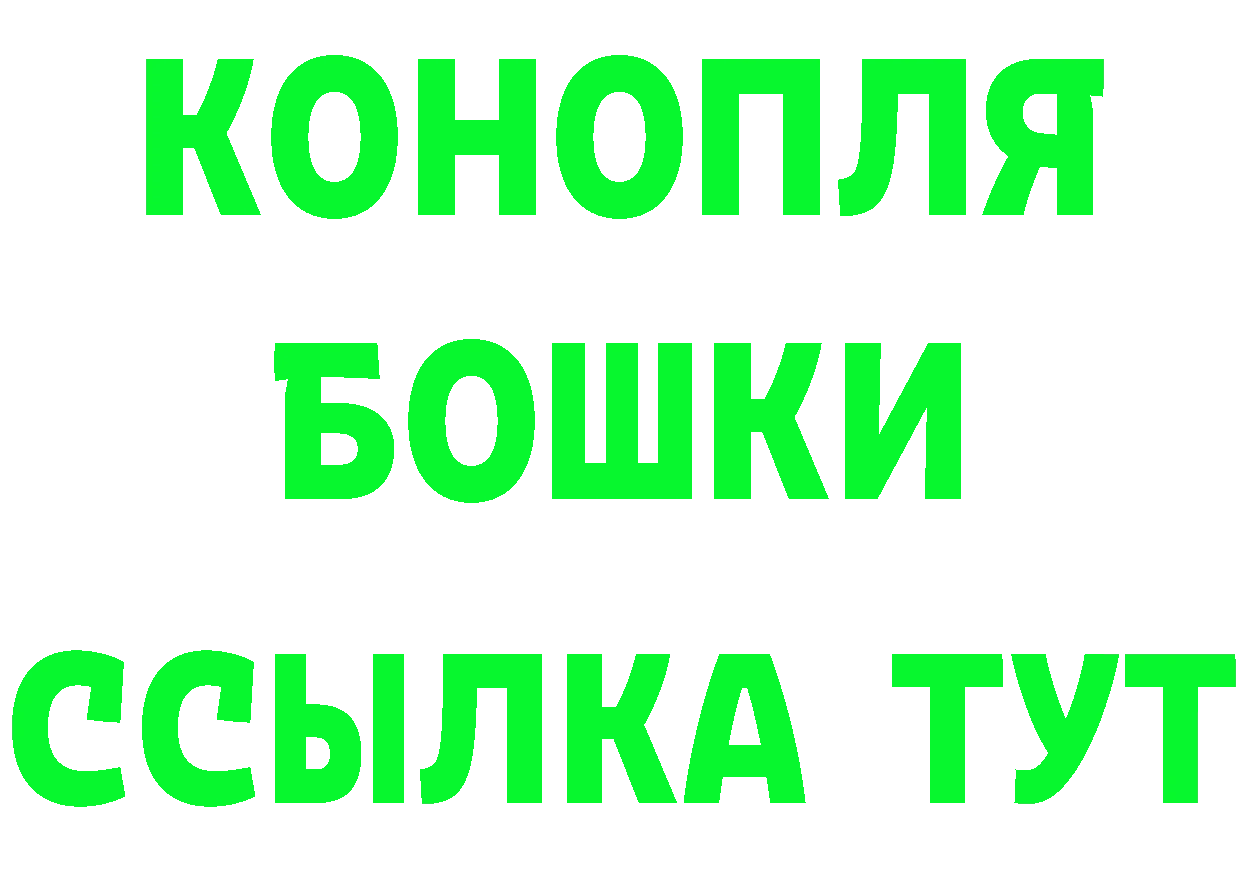 КОНОПЛЯ
БОШКИ
ССЫЛКА ТУТ